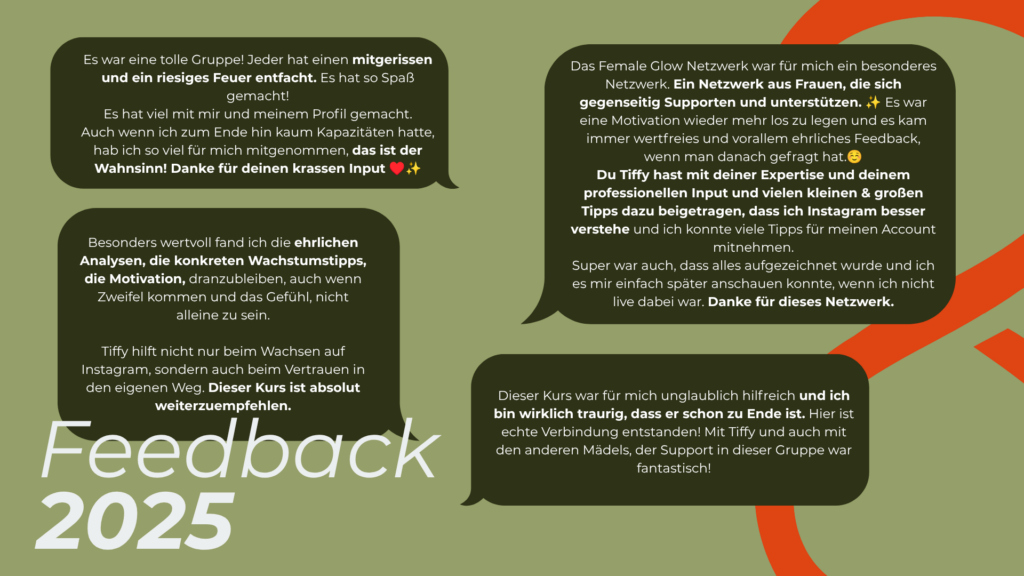 Es war eine tolle Gruppe! Jeder hat einen mitgerissen und ein riesiges Feuer entfacht. Es hat so Spaß gemacht!
Es hat viel mit mir und meinem Profil gemacht.
Auch wenn ich zum Ende hin kaum Kapazitäten hatte, hab ich so viel für mich mitgenommen, das ist der Wahnsinn! Danke für deinen krassen Input ❤️✨

Besonders wertvoll fand ich die ehrlichen Analysen, die konkreten Wachstumstipps, die Motivation, dranzubleiben, auch wenn Zweifel kommen und das Gefühl, nicht alleine zu sein.

Tiffy hilft nicht nur beim Wachsen auf Instagram, sondern auch beim Vertrauen in den eigenen Weg. Dieser Kurs ist absolut weiterzuempfehlen.

Feedback
2025

Das Female Glow Netzwerk war für mich ein besonderes Netzwerk. Ein Netzwerk aus Frauen, die sich gegenseitig Supporten und unterstützen. ✨ Es war eine Motivation wieder mehr los zu legen und es kam immer wertfreies und vorallem ehrliches Feedback, wenn man danach gefragt hat.😊
Du Tiffy hast mit deiner Expertise und deinem professionellen Input und vielen kleinen & großen Tipps dazu beigetragen, dass ich Instagram besser verstehe und ich konnte viele Tipps für meinen Account mitnehmen.
Super war auch, dass alles aufgezeichnet wurde und ich es mir einfach später anschauen konnte, wenn ich nicht live dabei war. Danke für dieses Netzwerk.

Dieser Kurs war für mich unglaublich hilfreich und ich bin wirklich traurig, dass er schon zu Ende ist. Hier ist echte Verbindung entstanden! Mit Tiffy und auch mit den anderen Mädels, der Support in dieser Gruppe war fantastisch!